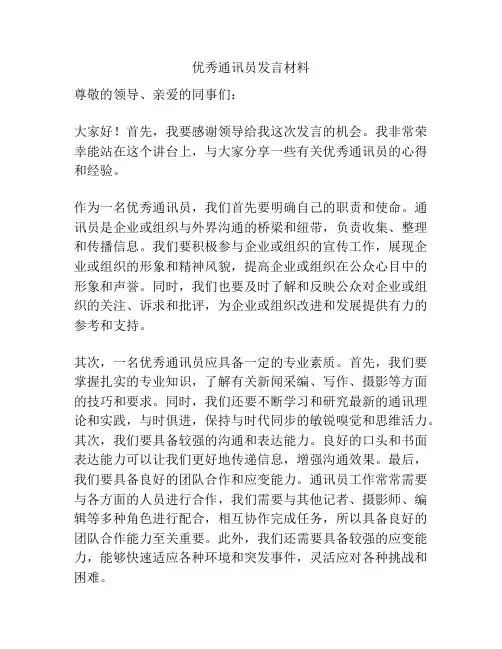 优秀通讯员发言材料

尊敬的领导、亲爱的同事们：

大家好！首先，我要感谢领导给我这次发言的机会。我非常荣幸能站在这个讲台上，与大家分享一些有关优秀通讯员的心得和经验。

作为一名优秀通讯员，我们首先要明确自己的职责和使命。通讯员是企业或组织与外界沟通的桥梁和纽带，负责收集、整理和传播信息。我们要积极参与企业或组织的宣传工作，展现企业或组织的形象和精神风貌，提高企业或组织在公众心目中的形象和声誉。同时，我们也要及时了解和反映公众对企业或组织的关注、诉求和批评，为企业或组织改进和发展提供有力的参考和支持。

其次，一名优秀通讯员应具备一定的专业素质。首先，我们要掌握扎实的专业知识，了解有关新闻采编、写作、摄影等方面的技巧和要求。同时，我们还要不断学习和研究最新的通讯理论和实践，与时俱进，保持与时代同步的敏锐嗅觉和思维活力。其次，我们要具备较强的沟通和表达能力。良好的口头和书面表达能力可以让我们更好地传递信息，增强沟通效果。最后，我们要具备良好的团队合作和应变能力。通讯员工作常常需要与各方面的人员进行合作，我们需要与其他记者、摄影师、编辑等多种角色进行配合，相互协作完成任务，所以具备良好的团队合作能力至关重要。此外，我们还需要具备较强的应变能力，能够快速适应各种环境和突发事件，灵活应对各种挑战和困难。